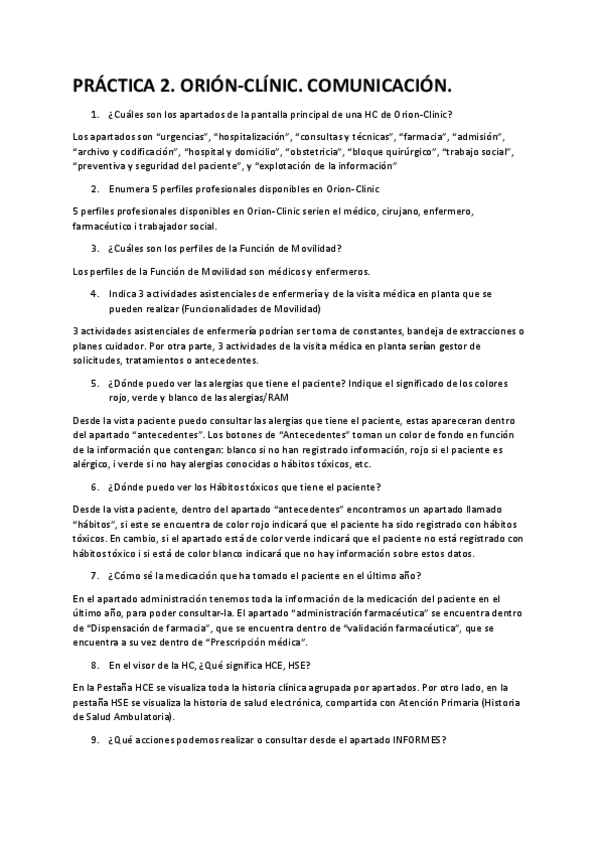 PRÁCTICA 2. ORIÓN-CLÍNIC. COMUNICACIÓN.

1. ¿Cuáles son los apartados de la pantalla principal de una HC de Orion-Clinic?

Los apartados son "urgencias", "hospitalización", "consultas y técnicas", "farmacia", "admisión", "archivo y codificación", "hospital y domicilio", "obstetricia", "bloque quirúrgico", "trabajo social", "preventiva y seguridad del paciente", y "explotación de la información"

2. Enumera 5 perfiles profesionales disponibles en Orion-Clinic

5 perfiles profesionales disponibles en Orion-Clinic serien el médico, cirujano, enfermero, farmacéutico i trabajador social.

3. ¿Cuáles son los perfiles de la Función de Movilidad?

Los perfiles de la Función de Movilidad son médicos y enfermeros.

4. Indica 3 actividades asistenciales de enfermería y de la visita médica en planta que se pueden realizar (Funcionalidades de Movilidad)

3 actividades asistenciales de enfermería podrían ser toma de constantes, bandeja de extracciones o planes cuidador. Por otra parte, 3 actividades de la visita médica en planta serían gestor de solicitudes, tratamientos o antecedentes.

5. ¿Dónde puedo ver las alergias que tiene el paciente? Indique el significado de los colores rojo, verde y blanco de las alergias/RAM

Desde la vista paciente puedo consultar las alergias que tiene el paciente, estas apareceran dentro del apartado "antecedentes". Los botones de "Antecedentes" toman un color de fondo en función de la información que contengan: blanco si no han registrado información, rojo si el paciente es alérgico, i verde si no hay alergias conocidas o hábitos tóxicos, etc.

6. ¿Dónde puedo ver los Hábitos tóxicos que tiene el paciente?

Desde la vista paciente, dentro del apartado "antecedentes" encontramos un apartado llamado "hábitos", si este se encuentra de color rojo indicará que el paciente ha sido registrado con hábitos tóxicos. En cambio, si el apartado está de color verde indicará que el paciente no está registrado con hábitos tóxico i si está de color blanco indicará que no hay información sobre estos datos.

7. ¿Cómo sé la medicación que ha tomado el paciente en el último año?

En el apartado administración tenemos toda la información de la medicación del paciente en el último año, para poder consultar-la. El apartado "administración farmacéutica" se encuentra dentro de "Dispensación de farmacia", que se encuentra dentro de "validación farmacéutica", que se encuentra a su vez dentro de "Prescripción médica".

8. En el visor de la HC, ¿Qué significa HCE, HSE?

En la Pestaña HCE se visualiza toda la historia clínica agrupada por apartados. Por otro lado, en la pestaña HSE se visualiza la historia de salud electrónica, compartida con Atención Primaria (Historia de Salud Ambulatoria).

9. ¿Qué acciones podemos realizar o consultar desde el apartado INFORMES?